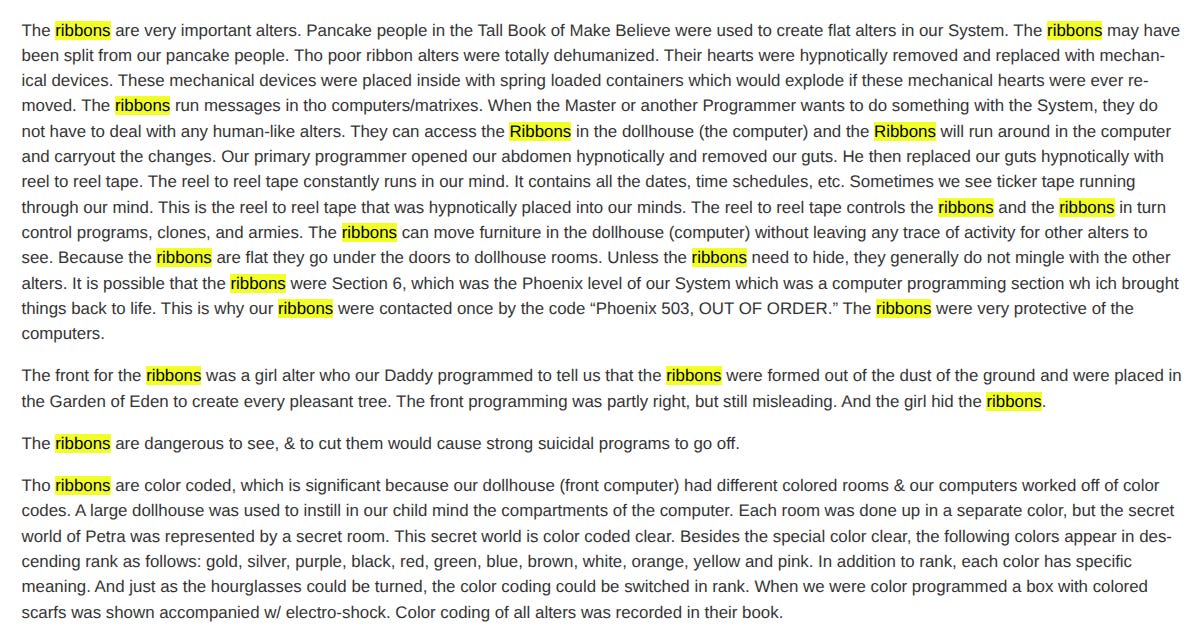 The ribbons are very important alters. Pancake people in the Tall Book of Make Believe were used to create flat alters in our System. The ribbons may have been split from our pancake people. Tho poor ribbon alters were totally dehumanized. Their hearts were hypnotically removed and replaced with mechanical devices. These mechanical devices were placed inside with spring loaded containers which would explode if these mechanical hearts were ever removed. The ribbons run messages in tho computers/matrixes. When the Master or another Programmer wants to do something with the System, they do not have to deal with any human-like alters. They can access the Ribbons in the dollhouse (the computer) and the Ribbons will run around in the computer and carryout the changes. Our primary programmer opened our abdomen hypnotically and removed our guts. He then replaced our guts hypnotically with reel to reel tape. The reel to reel tape constantly runs in our mind. It contains all the dates, time schedules, etc. Sometimes we see ticker tape running through our mind. This is the reel to reel tape that was hypnotically placed into our minds. The reel to reel tape controls the ribbons and the ribbons in turn control programs, clones, and armies. The ribbons can move furniture in the dollhouse (computer) without leaving any trace of activity for other alters to see. Because the ribbons are flat they go under the doors to dollhouse rooms. Unless the ribbons need to hide, they generally do not mingle with the other alters. It is possible that the ribbons were Section 6, which was the Phoenix level of our System which was a computer programming section wh ich brought things back to life. This is why our ribbons were contacted once by the code "Phoenix 503, OUT OF ORDER." The ribbons were very protective of the computers.

The front for the ribbons was a girl alter who our Daddy programmed to tell us that the ribbons were formed out of the dust of the ground and were placed in the Garden of Eden to create every pleasant tree. The front programming was partly right, but still misleading. And the girl hid the ribbons.

The ribbons are dangerous to see, & to cut them would cause strong suicidal programs to go off.

Tho ribbons are color coded, which is significant because our dollhouse (front computer) had different colored rooms & our computers worked off of color codes. A large dollhouse was used to instill in our child mind the compartments of the computer. Each room was done up in a separate color, but the secret world of Petra was represented by a secret room. This secret world is color coded clear. Besides the special color clear, the following colors appear in descending rank as follows: gold, silver, purple, black, red, green, blue, brown, white, orange, yellow and pink. In addition to rank, each color has specific meaning. And just as the hourglasses could be turned, the color coding could be switched in rank. When we were color programmed a box with colored scarfs was shown accompanied w/ electro-shock. Color coding of all alters was recorded in their book.